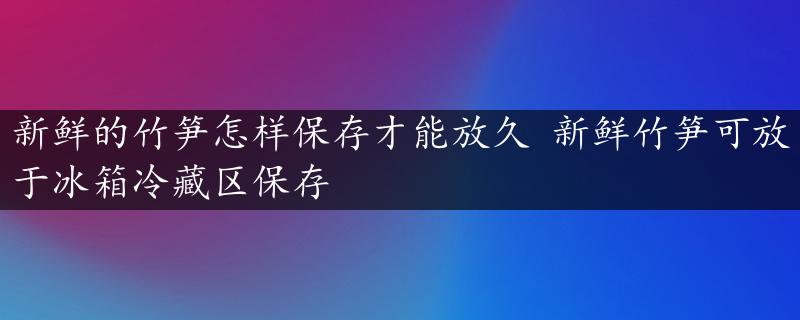 新鲜的竹笋怎样保存才能放久 新鲜竹笋可放于冰箱冷藏区保存